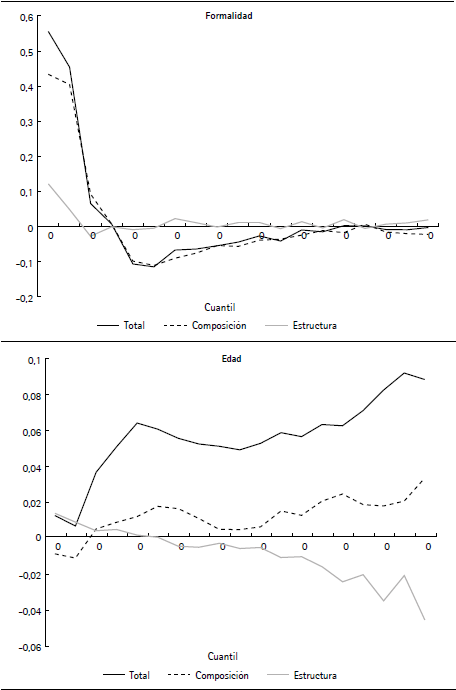 Formalidad

0,6
0,5
0,4
0,3
0,2
0,1
0
-0,1
-0,2

0 0 0 0 0 0 0 0 0 0

Cuantil

Total Composición Estructura

Edad

0,1
0,08
0,06
0,04
0,02
0
-0,02
-0,04
-0,06

0 0 0 0 0 0 0 0 0 0

Cuantil

Total Composición Estructura